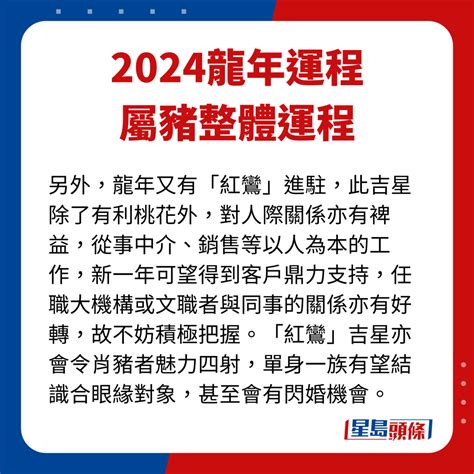 2024龍年運程
屬豬整體運程

另外，龍年又有「紅鸞」進駐，此吉星除了有利桃花外，對人際關係亦有裨益，從事中介、銷售等以人為本的工作，新一年可望得到客戶鼎力支持，任職大機構或文職者與同事的關係亦有好轉，故不妨積極把握。「紅鸞」吉星亦會令肖豬者魅力四射，單身一族有望結識合眼緣對象，甚至會有閃婚機會。

星島頭條